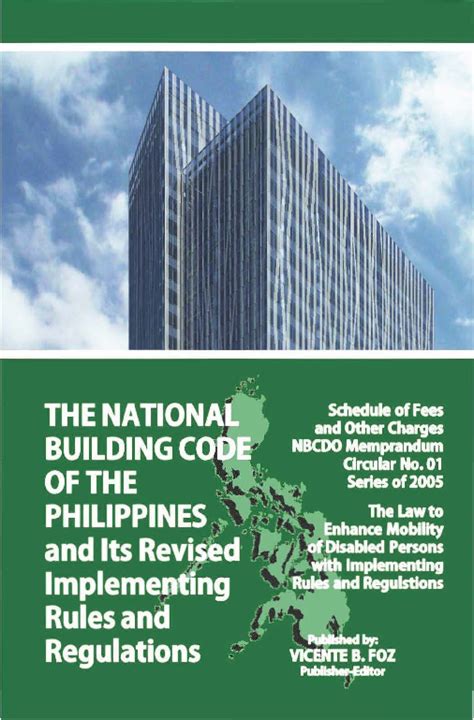 THE NATIONAL BUILDING CODE OF THE PHILIPPINES and Its Revised Implementing Rules and Regulations

Schedule of Fees and Other Charges NBCDO Memprandum Circular No. 01 Series of 2005

The Law to Enhance Mobility of Disabled Persons with Implementing Rules and Regulstions

Published by:
VICENTE B. FOZ
Publisher-Editor